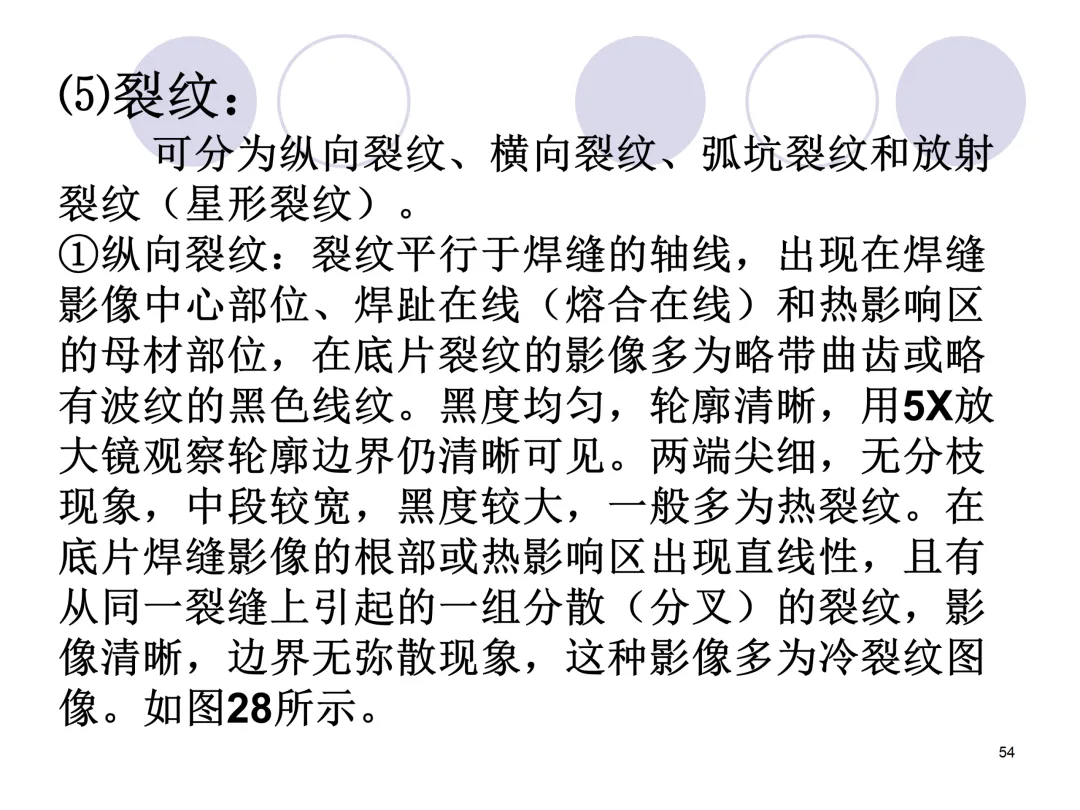 ⑸裂纹：

可分为纵向裂纹、横向裂纹、弧坑裂纹和放射裂纹（星形裂纹）。

①纵向裂纹：裂纹平行于焊缝的轴线，出现在焊缝影像中心部位、焊趾在线（熔合在线）和热影响区的母材部位，在底片裂纹的影像多为略带曲齿或略有波纹的黑色线纹。黑度均匀，轮廓清晰，用5X放大镜观察轮廓边界仍清晰可见。两端尖细，无分枝现象，中段较宽，黑度较大，一般多为热裂纹。在底片焊缝影像的根部或热影响区出现直线性，且有从同一裂缝上引起的一组分散（分叉）的裂纹，影像清晰，边界无弥散现象，这种影像多为冷裂纹图像。如图28所示。

54